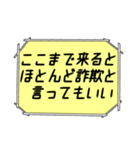 ここまで来ると
ほとんど詐欺と
言ってもいい